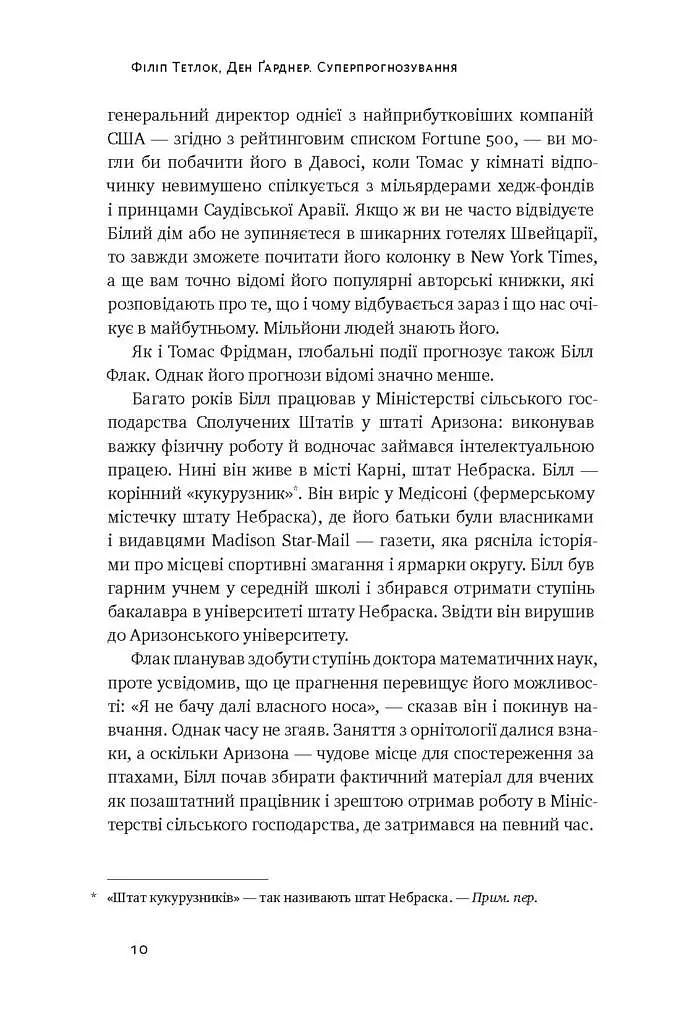 Філіп Тетлок, Ден Ґарднер. Суперпрогнозування

генеральний директор однієї з найприбутковіших компаній США — згідно з рейтинговим списком Fortune 500, — ви могли би побачити його в Давосі, коли Томас у кімнаті відпочинку невимушено спілкується з мільярдерами хедж-фондів і принцами Саудівської Аравії. Якщо ж ви не часто відвідуєте Білий дім або не зупиняєтеся в шикарних готелях Швейцарії, то завжди зможете почитати його колонку в New York Times, а ще вам точно відомі його популярні авторські книжки, які розповідають про те, що і чому відбувається зараз і що нас очікує в майбутньому. Мільйони людей знають його.

Як і Томас Фрідман, глобальні події прогнозує також Білл Флак. Однак його прогнози відомі значно менше.

Багато років Білл працював у Міністерстві сільського господарства Сполучених Штатів у штаті Аризона: виконував важку фізичну роботу й водночас займався інтелектуальною працею. Нині він живе в місті Карні, штат Небраска. Білл — корінний «кукурузник»*. Він виріс у Медісоні (фермерському містечку штату Небраска), де його батьки були власниками і видавцями Madison Star-Mail — газети, яка рясніла історіями про місцеві спортивні змагання і ярмарки округу. Білл був гарним учнем у середній школі і збирався отримати ступінь бакалавра в університеті штату Небраска. Звідти він вирушив до Аризонського університету.

Флак планував здобути ступінь доктора математичних наук, проте усвідомив, що це прагнення перевищує його можливості: «Я не бачу далі власного носа», — сказав він і покинув навчання. Однак часу не згаяв. Заняття з орнітології далися взнаки, а оскільки Аризона — чудове місце для спостереження за птахами, Білл почав збирати фактичний матеріал для вчених як позаштатний працівник і зрештою отримав роботу в Міністерстві сільського господарства, де затримався на певний час.

* «Штат кукурузників» — так називають штат Небраска. — Прим. пер.

10